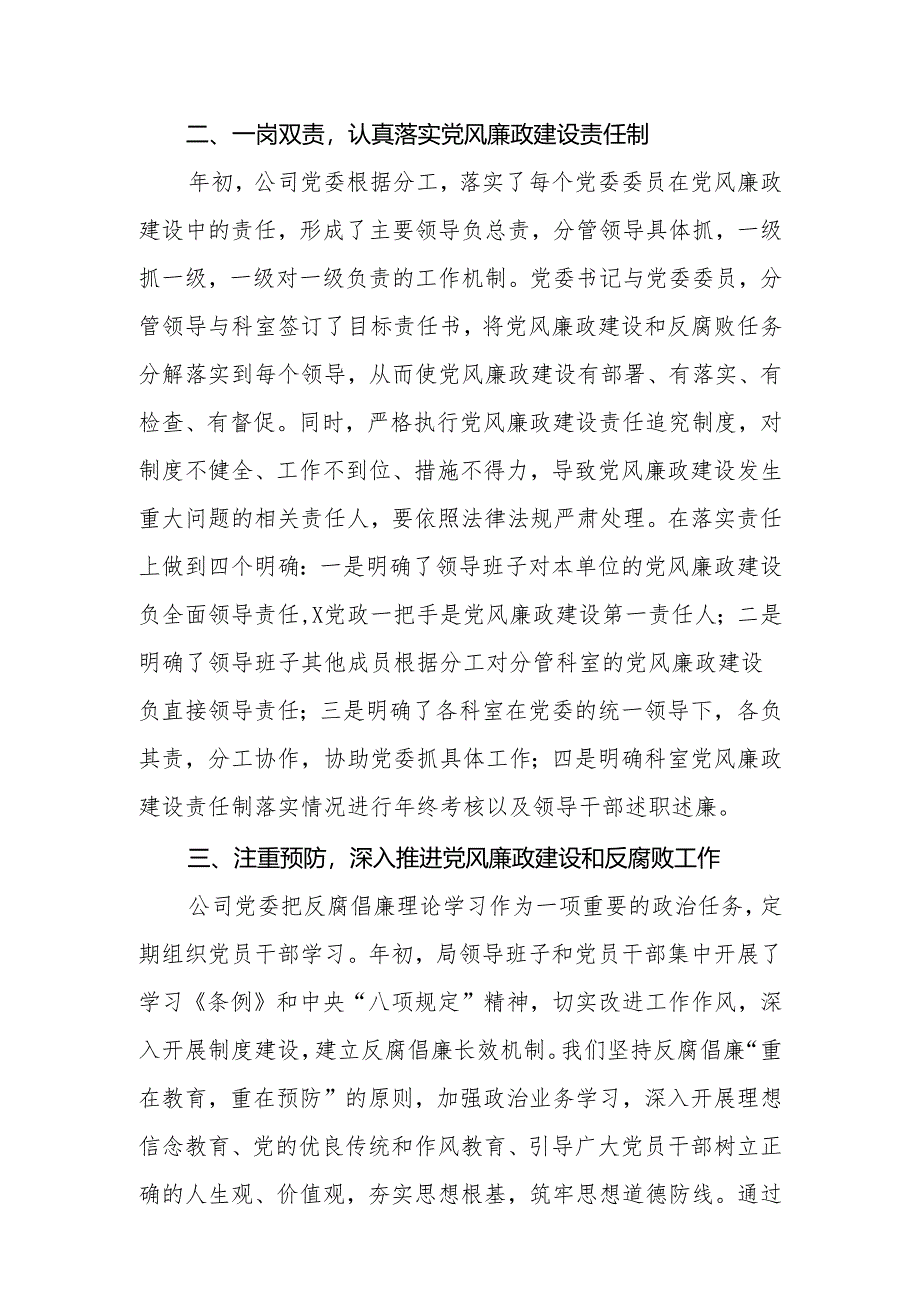 二、一岗双责，认真落实党风廉政建设责任制

年初，公司党委根据分工，落实了每个党委委员在党风廉政建设中的责任，形成了主要领导负总责，分管领导具体抓，一级抓一级，一级对一级负责的工作机制。党委书记与党委委员，分管领导与科室签订了目标责任书，将党风廉政建设和反腐败任务分解落实到每个领导，从而使党风廉政建设有部署、有落实、有检查、有督促。同时，严格执行党风廉政建设责任追究制度，对制度不健全、工作不到位、措施不得力，导致党风廉政建设发生重大问题的相关责任人，要依照法律法规严肃处理。在落实责任上做到四个明确：一是明确了领导班子对本单位的党风廉政建设负全面领导责任,X党政一把手是党风廉政建设第一责任人；二是明确了领导班子其他成员根据分工对分管科室的党风廉政建设负直接领导责任；三是明确了各科室在党委的统一领导下，各负其责，分工协作，协助党委抓具体工作；四是明确科室党风廉政建设责任制落实情况进行年终考核以及领导干部述职述廉。

三、注重预防，深入推进党风廉政建设和反腐败工作

公司党委把反腐倡廉理论学习作为一项重要的政治任务，定期组织党员干部学习。年初，局领导班子和党员干部集中开展了学习《条例》和中央“八项规定”精神，切实改进工作作风，深入开展制度建设，建立反腐倡廉长效机制。我们坚持反腐倡廉“重在教育，重在预防”的原则，加强政治业务学习，深入开展理想信念教育、党的优良传统和作风教育、引导广大党员干部树立正确的人生观、价值观，夯实思想根基，筑牢思想道德防线。通过